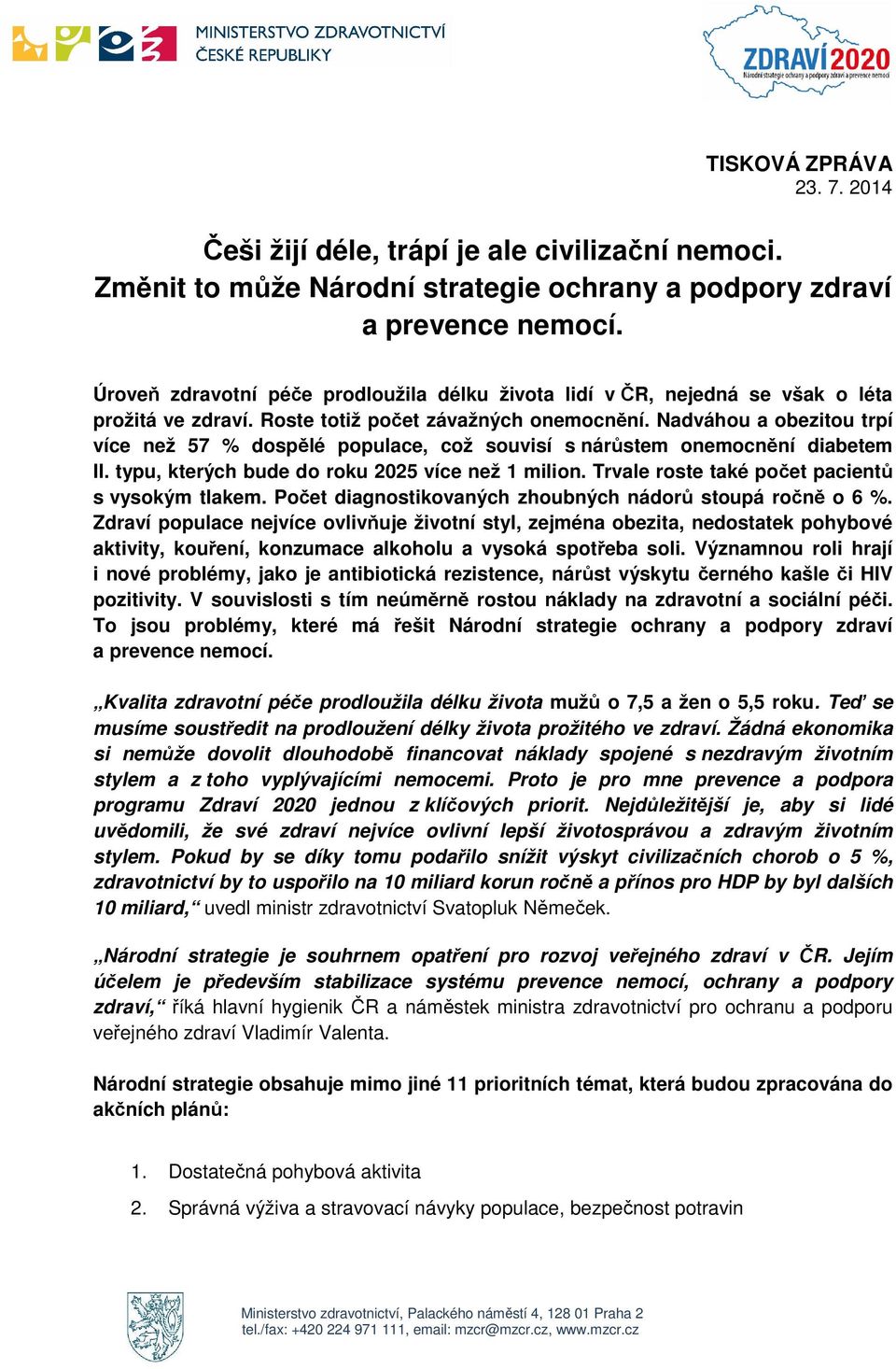 MINISTERSTVO ZDRAVOTNICTVÍ
ČESKÉ REPUBLIKY

ZDRAVÍ 2020
Národní strategie ochrany a podpory zdraví a prevence nemocí

TISKOVÁ ZPRÁVA
23. 7. 2014

Češi žijí déle, trápí je ale civilizační nemoci. Změnit to může Národní strategie ochrany a podpory zdraví a prevence nemocí.

Úroveň zdravotní péče prodloužila délku života lidí v ČR, nejedná se však o léta prožitá ve zdraví. Roste totiž počet závažných onemocnění. Nadváhou a obezitou trpí více než 57 % dospělé populace, což souvisí s nárůstem onemocnění diabetem II. typu, kterých bude do roku 2025 více než 1 milion. Trvale roste také počet pacientů s vysokým tlakem. Počet diagnostikovaných zhoubných nádorů stoupá ročně o 6 %. Zdraví populace nejvíce ovlivňuje životní styl, zejména obezita, nedostatek pohybové aktivity, kouření, konzumace alkoholu a vysoká spotřeba soli. Významnou roli hrají i nové problémy, jako je antibiotická rezistence, nárůst výskytu černého kašle či HIV pozitivity. V souvislosti s tím neúměrně rostou náklady na zdravotní a sociální péči. To jsou problémy, které má řešit Národní strategie ochrany a podpory zdraví a prevence nemocí.

„Kvalita zdravotní péče prodloužila délku života mužů o 7,5 a žen o 5,5 roku. Teď se musíme soustředit na prodloužení délky života prožitého ve zdraví. Žádná ekonomika si nemůže dovolit dlouhodobě financovat náklady spojené s nezdravým životním stylem a z toho vyplývajícími nemocemi. Proto je pro mne prevence a podpora programu Zdraví 2020 jednou z klíčových priorit. Nejdůležitější je, aby si lidé uvědomili, že své zdraví nejvíce ovlivní lepší životosprávou a zdravým životním stylem. Pokud by se díky tomu podařilo snížit výskyt civilizačních chorob o 5 %, zdravotnictví by to uspořilo na 10 miliard korun ročně a přínos pro HDP by byl dalších 10 miliard,“ uvedl ministr zdravotnictví Svatopluk Němeček.

„Národní strategie je souhrnem opatření pro rozvoj veřejného zdraví v ČR. Jejím účelem je především stabilizace systému prevence nemocí, ochrany a podpory zdraví,“ říká hlavní hygienik ČR a náměstek ministra zdravotnictví pro ochranu a podporu veřejného zdraví Vladimír Valenta.

Národní strategie obsahuje mimo jiné 11 prioritních témat, která budou zpracována do akčních plánů:

1. Dostatečná pohybová aktivita
2. Správná výživa a stravovací návyky populace, bezpečnost potravin

Ministerstvo zdravotnictví, Palackého náměstí 4, 128 01 Praha 2
tel./fax: +420 224 971 111, email: mzcr@mzcr.cz, www.mzcr.cz